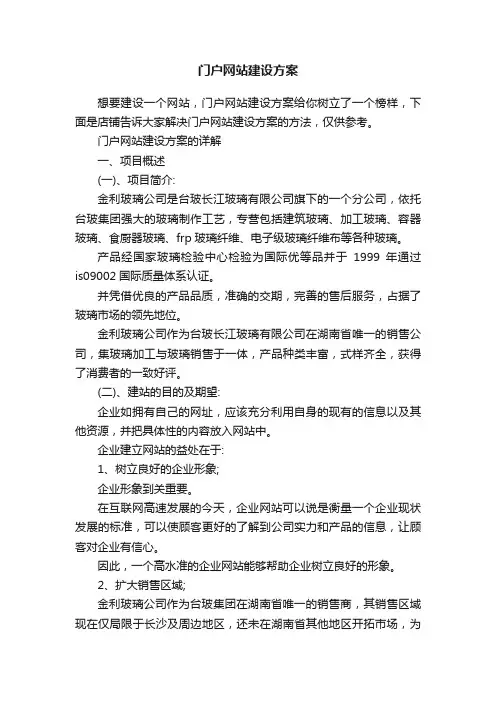 门户网站建设方案

想要建设一个网站，门户网站建设方案给你树立了一个榜样，下面是店铺告诉大家解决门户网站建设方案的方法，仅供参考。

门户网站建设方案的详解

一、项目概述

(一)、项目简介:

金利玻璃公司是台玻长江玻璃有限公司旗下的一个分公司，依托台玻集团强大的玻璃制作工艺，专营包括建筑玻璃、加工玻璃、容器玻璃、食厨器玻璃、frp 玻璃纤维、电子级玻璃纤维布等各种玻璃。

产品经国家玻璃检验中心检验为国际优等品并于 1999 年通过 is09002 国际质量体系认证。

并凭借优良的产品品质，准确的交期，完善的售后服务，占据了玻璃市场的领先地位。

金利玻璃公司作为台玻长江玻璃有限公司在湖南省唯一的销售公司，集玻璃加工与玻璃销售于一体，产品种类丰富，式样齐全，获得了消费者的一致好评。

(二)、建站的目的及期望:

企业如拥有自己的网址，应该充分利用自身的现有的信息以及其他资源，并把具体性的内容放入网站中。

企业建立网站的益处在于:

1、树立良好的企业形象;

企业形象到关重要。

在互联网高速发展的今天，企业网站可以说是衡量一个企业现状发展的标准，可以使顾客更好的了解到公司实力和产品的信息，让顾客对企业有信心。

因此，一个高水准的企业网站能够帮助企业树立良好的形象。

2、扩大销售区域;

金利玻璃公司作为台玻集团在湖南省唯一的销售商，其销售区域现在仅局限于长沙及周边地区，还未在湖南省其他地区开拓市场，为